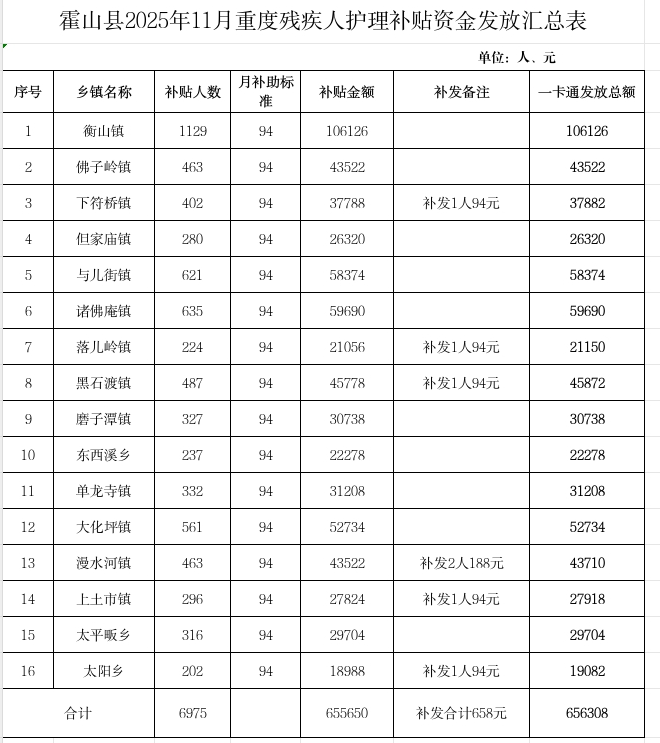 霍山县2025年11月重度残疾人护理补贴资金发放汇总表

单位：人、元

| 序号 | 乡镇名称 | 补贴人数 | 月补助标准 | 补贴金额 | 补发备注 | 一卡通发放总额 |
|---|---|---|---|---|---|---|
| 1 | 衡山镇 | 1129 | 94 | 106126 | | 106126 |
| 2 | 佛子岭镇 | 463 | 94 | 43522 | | 43522 |
| 3 | 下符桥镇 | 402 | 94 | 37788 | 补发1人94元 | 37882 |
| 4 | 但家庙镇 | 280 | 94 | 26320 | | 26320 |
| 5 | 与儿街镇 | 621 | 94 | 58374 | | 58374 |
| 6 | 诸佛庵镇 | 635 | 94 | 59690 | | 59690 |
| 7 | 落儿岭镇 | 224 | 94 | 21056 | 补发1人94元 | 21150 |
| 8 | 黑石渡镇 | 487 | 94 | 45778 | 补发1人94元 | 45872 |
| 9 | 磨子潭镇 | 327 | 94 | 30738 | | 30738 |
| 10 | 东西溪乡 | 237 | 94 | 22278 | | 22278 |
| 11 | 单龙寺镇 | 332 | 94 | 31208 | | 31208 |
| 12 | 大化坪镇 | 561 | 94 | 52734 | | 52734 |
| 13 | 漫水河镇 | 463 | 94 | 43522 | 补发2人188元 | 43710 |
| 14 | 上土市镇 | 296 | 94 | 27824 | 补发1人94元 | 27918 |
| 15 | 太平畈乡 | 316 | 94 | 29704 | | 29704 |
| 16 | 太阳乡 | 202 | 94 | 18988 | 补发1人94元 | 19082 |
| 合计 | | 6975 | | 655650 | 补发合计658元 | 656308 |